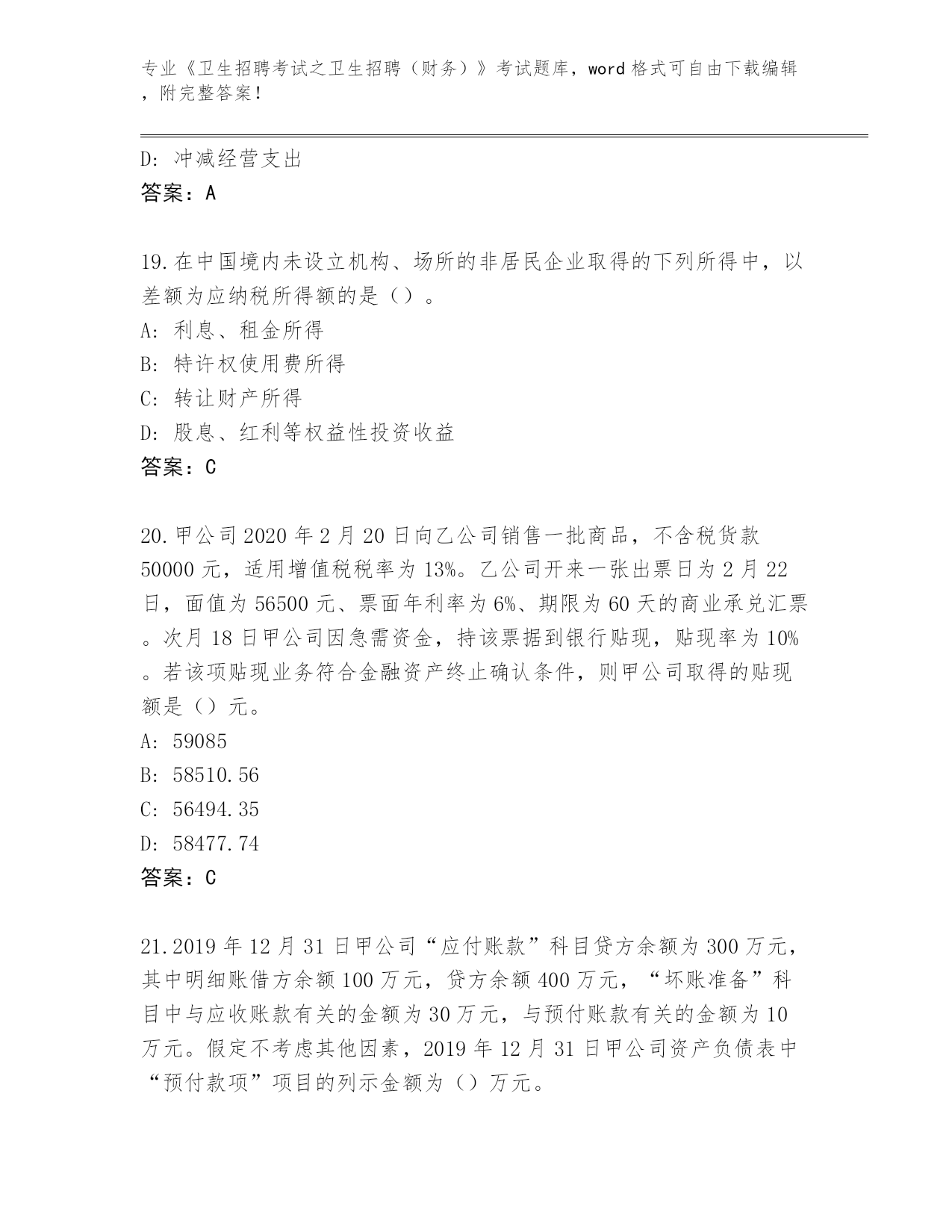 专业《卫生招聘考试之卫生招聘（财务）》考试题库，word 格式可自由下载编辑，附完整答案！

D: 冲减经营支出
答案：A

19.在中国境内未设立机构、场所的非居民企业取得的下列所得中，以差额为应纳税所得额的是（）。
A: 利息、租金所得
B: 特许权使用费所得
C: 转让财产所得
D: 股息、红利等权益性投资收益
答案：C

20.甲公司 2020 年 2 月 20 日向乙公司销售一批商品，不含税货款 50000 元，适用增值税税率为 13%。乙公司开来一张出票日为 2 月 22 日，面值为 56500 元、票面年利率为 6%、期限为 60 天的商业承兑汇票。次月 18 日甲公司因急需资金，持该票据到银行贴现，贴现率为 10%。若该项贴现业务符合金融资产终止确认条件，则甲公司取得的贴现额是（）元。
A: 59085
B: 58510.56
C: 56494.35
D: 58477.74
答案：C

21.2019 年 12 月 31 日甲公司“应付账款”科目贷方余额为 300 万元，其中明细账借方余额 100 万元，贷方余额 400 万元，“坏账准备”科目中与应收账款有关的金额为 30 万元，与预付账款有关的金额为 10 万元。假定不考虑其他因素，2019 年 12 月 31 日甲公司资产负债表中“预付款项”项目的列示金额为（）万元。